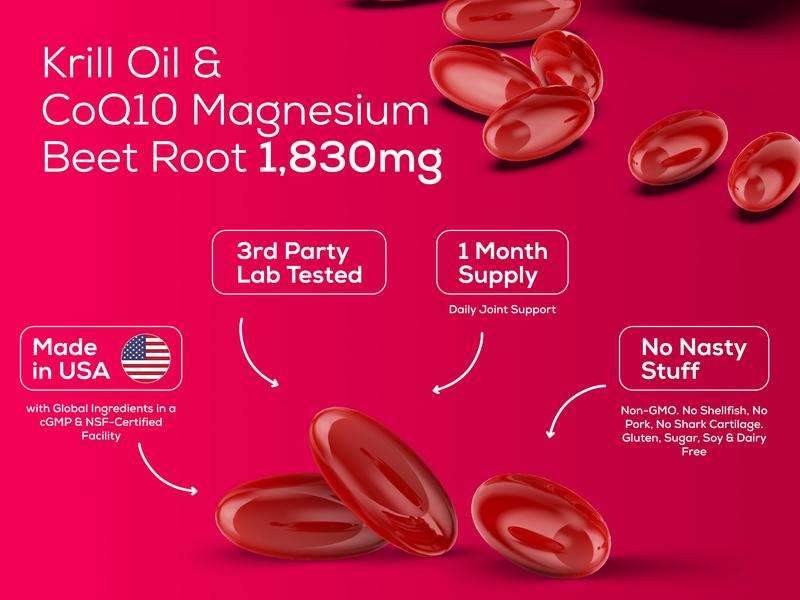 Krill Oil & CoQ10 Magnesium Beet Root 1,830mg

3rd Party Lab Tested

1 Month Supply

Daily Joint Support

Made in USA

with Global Ingredients in a cGMP & NSF-Certified Facility

No Nasty Stuff

Non-GMO. No Shellfish, No Pork, No Shark Cartilage. Gluten, Sugar, Soy & Dairy Free